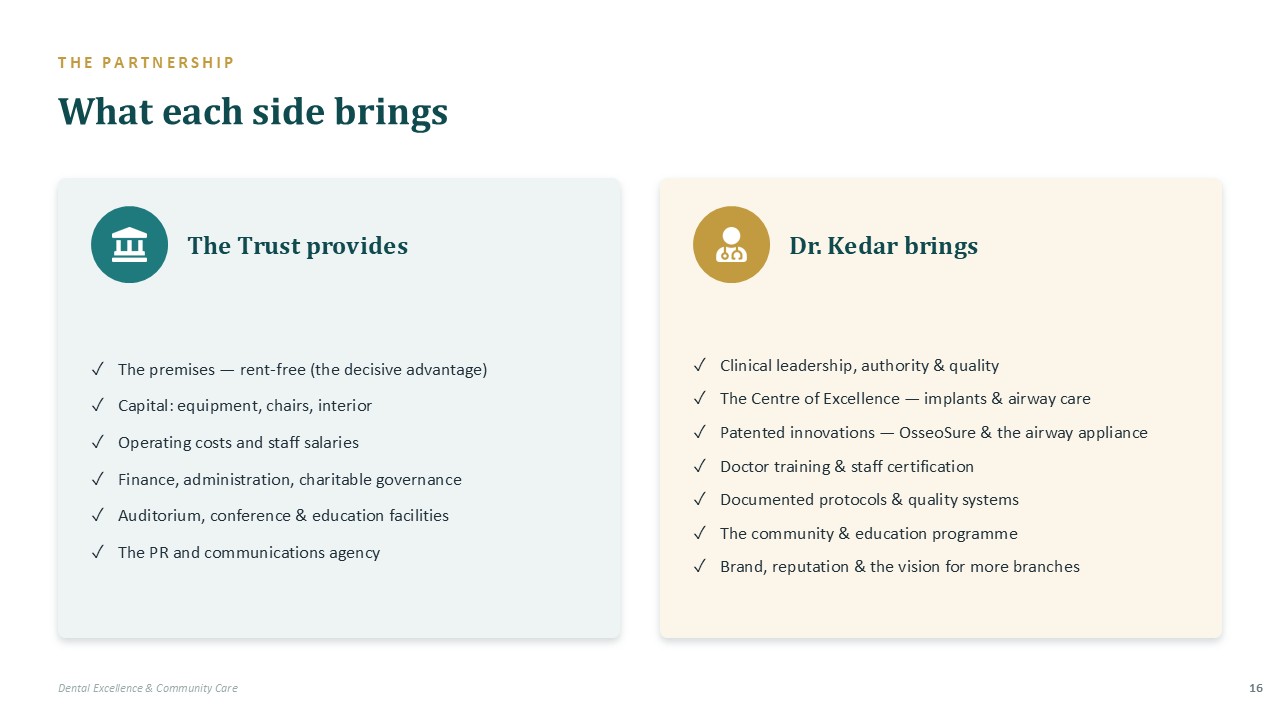 THE PARTNERSHIP

What each side brings

The Trust provides

✓ The premises — rent-free (the decisive advantage)
✓ Capital: equipment, chairs, interior
✓ Operating costs and staff salaries
✓ Finance, administration, charitable governance
✓ Auditorium, conference & education facilities
✓ The PR and communications agency

Dr. Kedar brings

✓ Clinical leadership, authority & quality
✓ The Centre of Excellence — implants & airway care
✓ Patented innovations — OsseoSure & the airway appliance
✓ Doctor training & staff certification
✓ Documented protocols & quality systems
✓ The community & education programme
✓ Brand, reputation & the vision for more branches

Dental Excellence & Community Care

16